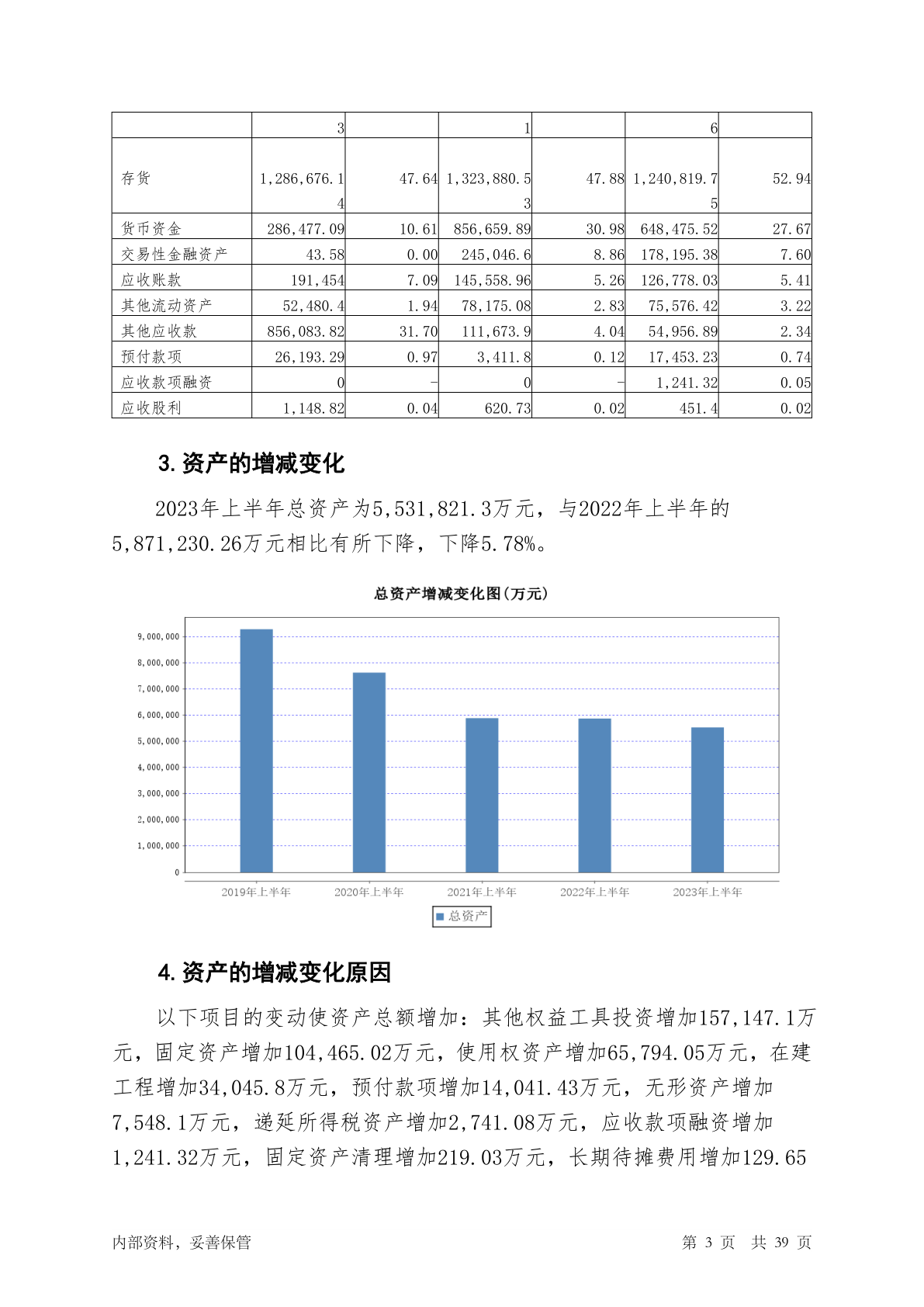 |  | 3 |  | 1 |  | 6 |  |
|---|---|---|---|---|---|---|
| 存货 | 1,286,676.14 | 47.64 | 1,323,880.53 | 47.88 | 1,240,819.75 | 52.94 |
| 货币资金 | 286,477.09 | 10.61 | 856,659.89 | 30.98 | 648,475.52 | 27.67 |
| 交易性金融资产 | 43.58 | 0.00 | 245,046.6 | 8.86 | 178,195.38 | 7.60 |
| 应收账款 | 191,454 | 7.09 | 145,558.96 | 5.26 | 126,778.03 | 5.41 |
| 其他流动资产 | 52,480.4 | 1.94 | 78,175.08 | 2.83 | 75,576.42 | 3.22 |
| 其他应收款 | 856,083.82 | 31.70 | 111,673.9 | 4.04 | 54,956.89 | 2.34 |
| 预付款项 | 26,193.29 | 0.97 | 3,411.8 | 0.12 | 17,453.23 | 0.74 |
| 应收款项融资 | 0 | - | 0 | - | 1,241.32 | 0.05 |
| 应收股利 | 1,148.82 | 0.04 | 620.73 | 0.02 | 451.4 | 0.02 |

3.资产的增减变化

2023年上半年总资产为5,531,821.3万元，与2022年上半年的5,871,230.26万元相比有所下降，下降5.78%。

总资产增减变化图(万元)

9,000,000
8,000,000
7,000,000
6,000,000
5,000,000
4,000,000
3,000,000
2,000,000
1,000,000
0

2019年上半年 2020年上半年 2021年上半年 2022年上半年 2023年上半年

总资产

4.资产的增减变化原因

以下项目的变动使资产总额增加：其他权益工具投资增加157,147.1万元，固定资产增加104,465.02万元，使用权资产增加65,794.05万元，在建工程增加34,045.8万元，预付款项增加14,041.43万元，无形资产增加7,548.1万元，递延所得税资产增加2,741.08万元，应收款项融资增加1,241.32万元，固定资产清理增加219.03万元，长期待摊费用增加129.65

内部资料，妥善保管 第 3 页 共 39 页